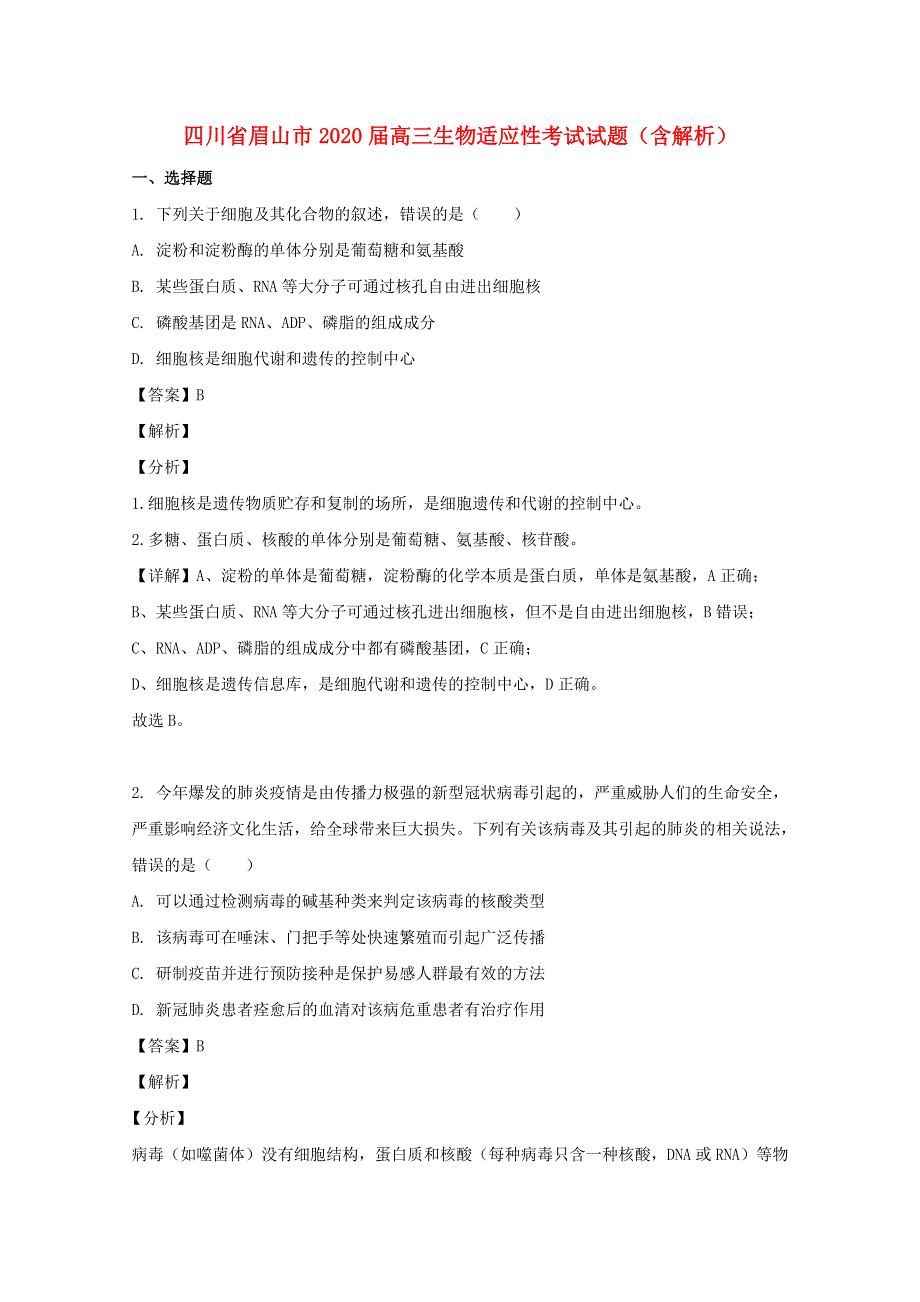 四川省眉山市2020届高三生物适应性考试试题（含解析）

一、选择题

1. 下列关于细胞及其化合物的叙述，错误的是（　　）

A. 淀粉和淀粉酶的单体分别是葡萄糖和氨基酸

B. 某些蛋白质、RNA等大分子可通过核孔自由进出细胞核

C. 磷酸基团是RNA、ADP、磷脂的组成成分

D. 细胞核是细胞代谢和遗传的控制中心

【答案】B

【解析】

【分析】

1.细胞核是遗传物质贮存和复制的场所，是细胞遗传和代谢的控制中心。

2.多糖、蛋白质、核酸的单体分别是葡萄糖、氨基酸、核苷酸。

【详解】A、淀粉的单体是葡萄糖，淀粉酶的化学本质是蛋白质，单体是氨基酸，A正确；

B、某些蛋白质、RNA等大分子可通过核孔进出细胞核，但不是自由进出细胞核，B错误；

C、RNA、ADP、磷脂的组成成分中都有磷酸基团，C正确；

D、细胞核是遗传信息库，是细胞代谢和遗传的控制中心，D正确。

故选B。

2. 今年爆发的肺炎疫情是由传播力极强的新型冠状病毒引起的，严重威胁人们的生命安全，严重影响经济文化生活，给全球带来巨大损失。下列有关该病毒及其引起的肺炎的相关说法，错误的是（　　）

A. 可以通过检测病毒的碱基种类来判定该病毒的核酸类型

B. 该病毒可在唾沫、门把手等处快速繁殖而引起广泛传播

C. 研制疫苗并进行预防接种是保护易感人群最有效的方法

D. 新冠肺炎患者痊愈后的血清对该病危重患者有治疗作用

【答案】B

【解析】

【分析】

病毒（如噬菌体）没有细胞结构，蛋白质和核酸（每种病毒只含一种核酸，DNA或RNA）等物